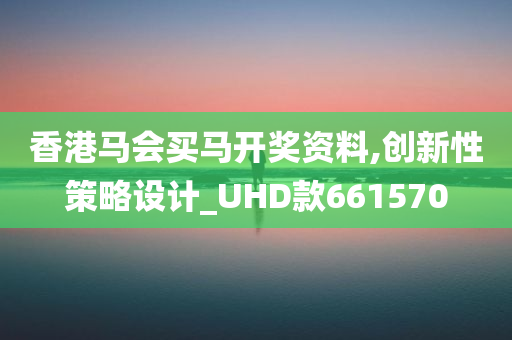 香港马会买马开奖资料,创新性策略设计_UHD款661570